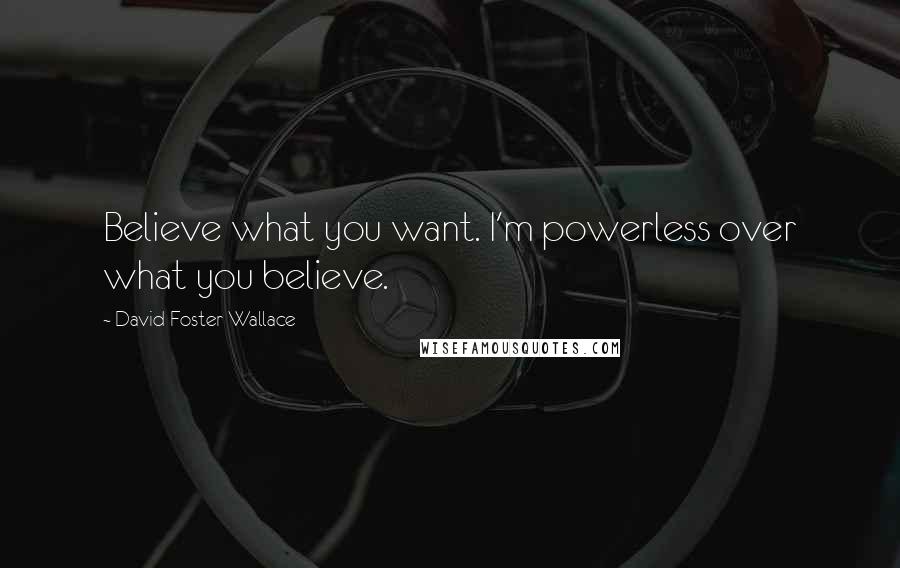 Believe what you want. I'm powerless over what you believe.

- David Foster Wallace

WISEFAMOUSQUOTES.COM